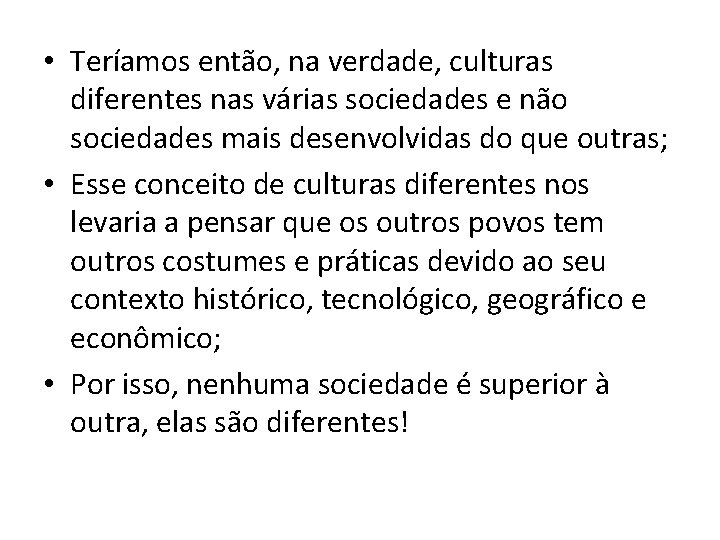 • Teríamos então, na verdade, culturas diferentes nas várias sociedades e não sociedades mais desenvolvidas do que outras;

• Esse conceito de culturas diferentes nos levaria a pensar que os outros povos tem outros costumes e práticas devido ao seu contexto histórico, tecnológico, geográfico e econômico;

• Por isso, nenhuma sociedade é superior à outra, elas são diferentes!